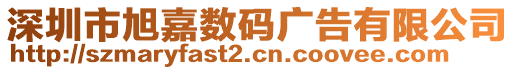 深圳市旭嘉数码广告有限公司
http://szmaryfast2.cn.coovee.com